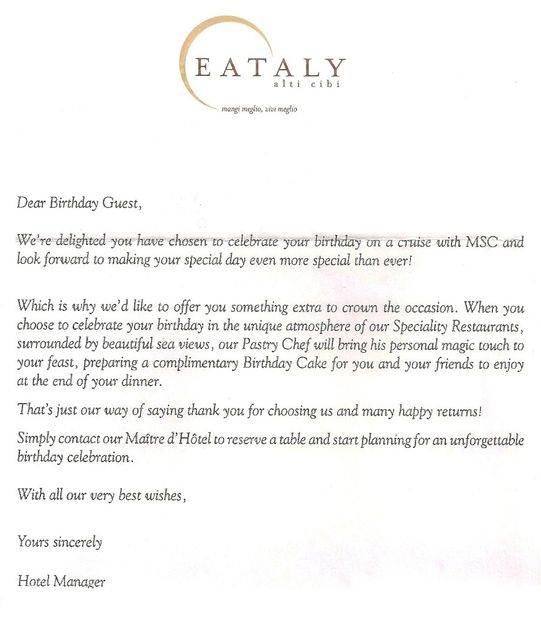 EATALY
alti cibi
mangi meglio, vivi meglio

Dear Birthday Guest,

We're delighted you have chosen to celebrate your birthday on a cruise with MSC and look forward to making your special day even more special than ever!

Which is why we'd like to offer you something extra to crown the occasion. When you choose to celebrate your birthday in the unique atmosphere of our Speciality Restaurants, surrounded by beautiful sea views, our Pastry Chef will bring his personal magic touch to your feast, preparing a complimentary Birthday Cake for you and your friends to enjoy at the end of your dinner.

That's just our way of saying thank you for choosing us and many happy returns!

Simply contact our Maître d'Hôtel to reserve a table and start planning for an unforgettable birthday celebration.

With all our very best wishes,

Yours sincerely

Hotel Manager